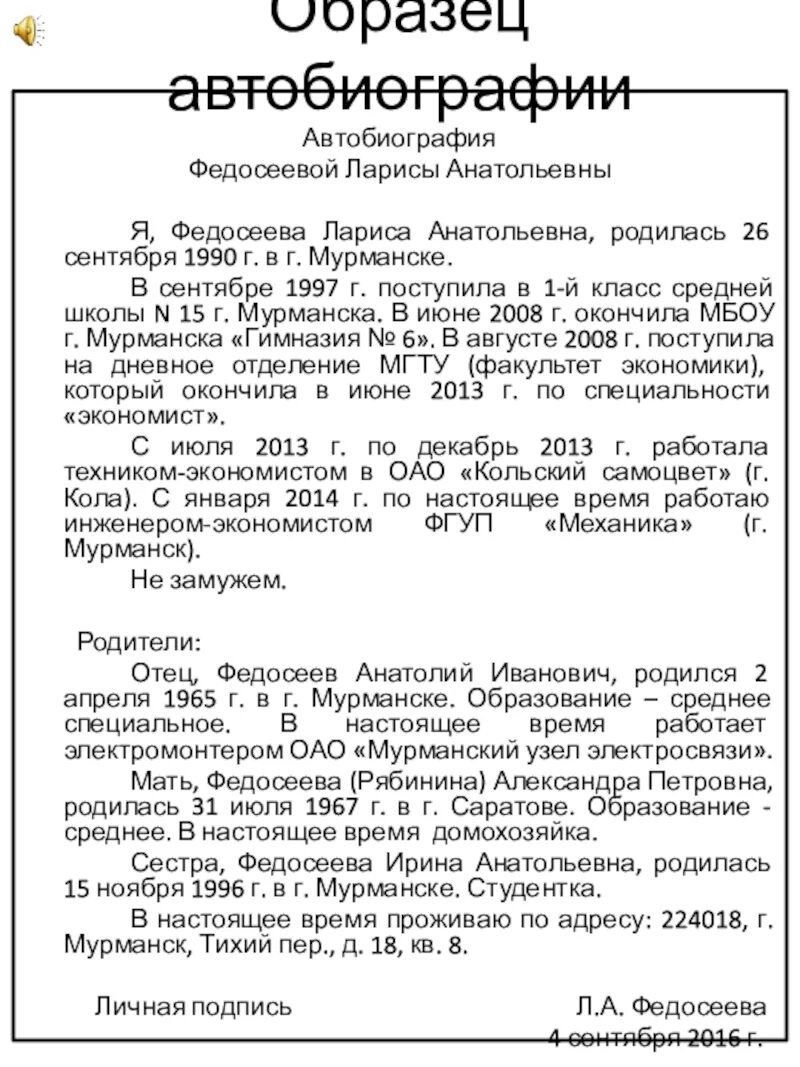 Образец автобиографии

Автобиография
Федосеевой Ларисы Анатольевны

Я, Федосеева Лариса Анатольевна, родилась 26 сентября 1990 г. в г. Мурманске.

В сентябре 1997 г. поступила в 1-й класс средней школы N 15 г. Мурманска. В июне 2008 г. окончила МБОУ г. Мурманска «Гимназия № 6». В августе 2008 г. поступила на дневное отделение МГТУ (факультет экономики), который окончила в июне 2013 г. по специальности «экономист».

С июля 2013 г. по декабрь 2013 г. работала техником-экономистом в ОАО «Кольский самоцвет» (г. Кола). С января 2014 г. по настоящее время работаю инженером-экономистом ФГУП «Механика» (г. Мурманск).

Не замужем.

Родители:

Отец, Федосеев Анатолий Иванович, родился 2 апреля 1965 г. в г. Мурманске. Образование – среднее специальное. В настоящее время работает электромонтером ОАО «Мурманский узел электросвязи».

Мать, Федосеева (Рябинина) Александра Петровна, родилась 31 июля 1967 г. в г. Саратове. Образование - среднее. В настоящее время домохозяйка.

Сестра, Федосеева Ирина Анатольевна, родилась 15 ноября 1996 г. в г. Мурманске. Студентка.

В настоящее время проживаю по адресу: 224018, г. Мурманск, Тихий пер., д. 18, кв. 8.

Личная подпись Л.А. Федосеева
4 сентября 2016 г.